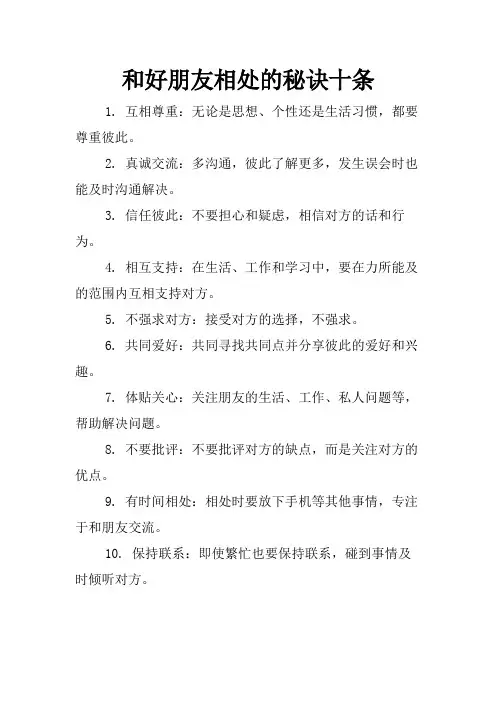 和好朋友相处的秘诀十条

1. 互相尊重：无论是思想、个性还是生活习惯，都要尊重彼此。

2. 真诚交流：多沟通，彼此了解更多，发生误会时也能及时沟通解决。

3. 信任彼此：不要担心和疑虑，相信对方的话和行为。

4. 相互支持：在生活、工作和学习中，要在力所能及的范围内互相支持对方。

5. 不强求对方：接受对方的选择，不强求。

6. 共同爱好：共同寻找共同点并分享彼此的爱好和兴趣。

7. 体贴关心：关注朋友的生活、工作、私人问题等，帮助解决问题。

8. 不要批评：不要批评对方的缺点，而是关注对方的优点。

9. 有时间相处：相处时要放下手机等其他事情，专注于和朋友交流。

10. 保持联系：即使繁忙也要保持联系，碰到事情及时倾听对方。